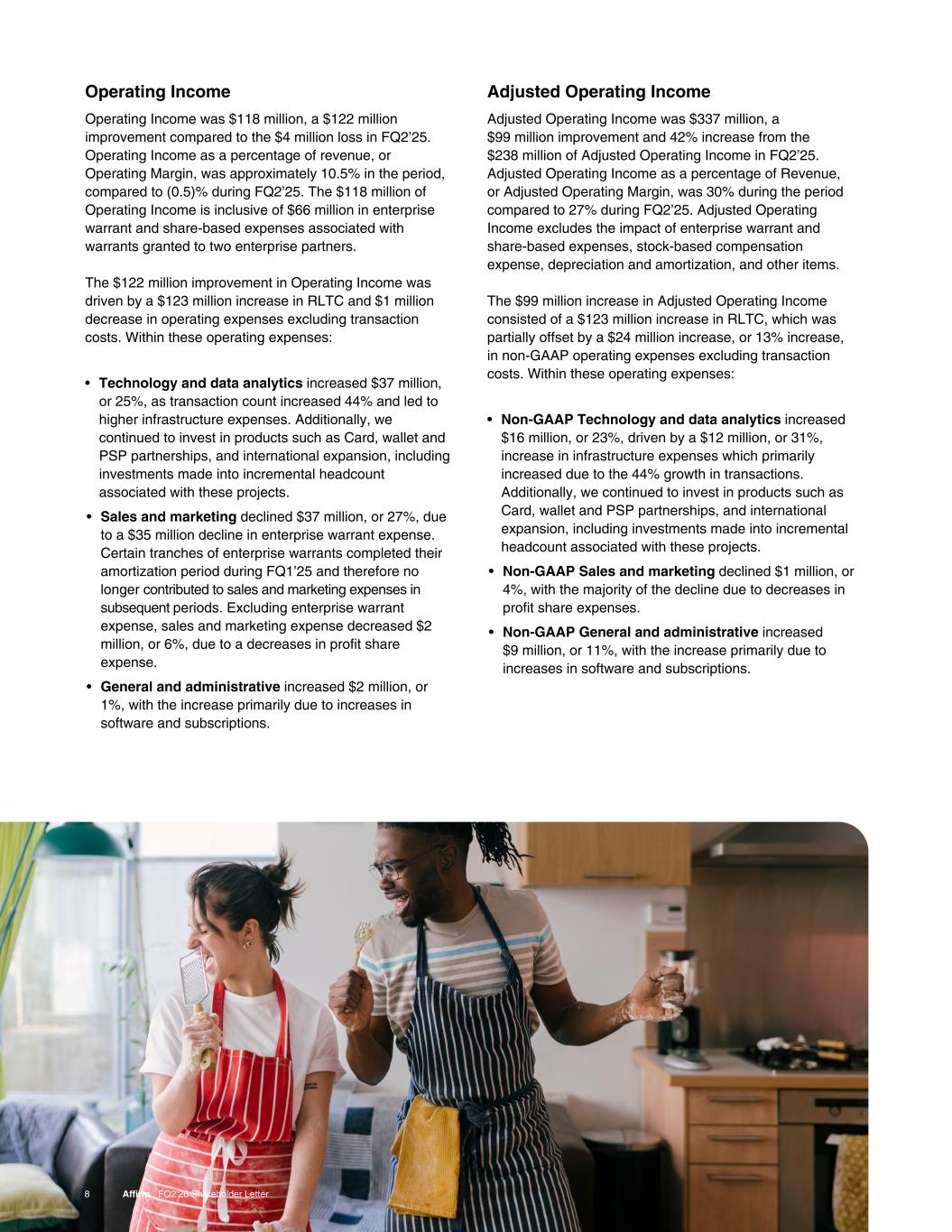 Operating Income

Operating Income was $118 million, a $122 million improvement compared to the $4 million loss in FQ2'25. Operating Income as a percentage of revenue, or Operating Margin, was approximately 10.5% in the period, compared to (0.5)% during FQ2'25. The $118 million of Operating Income is inclusive of $66 million in enterprise warrant and share-based expenses associated with warrants granted to two enterprise partners.

The $122 million improvement in Operating Income was driven by a $123 million increase in RLTC and $1 million decrease in operating expenses excluding transaction costs. Within these operating expenses:

• Technology and data analytics increased $37 million, or 25%, as transaction count increased 44% and led to higher infrastructure expenses. Additionally, we continued to invest in products such as Card, wallet and PSP partnerships, and international expansion, including investments made into incremental headcount associated with these projects.
• Sales and marketing declined $37 million, or 27%, due to a $35 million decline in enterprise warrant expense. Certain tranches of enterprise warrants completed their amortization period during FQ1'25 and therefore no longer contributed to sales and marketing expenses in subsequent periods. Excluding enterprise warrant expense, sales and marketing expense decreased $2 million, or 6%, due to a decreases in profit share expense.
• General and administrative increased $2 million, or 1%, with the increase primarily due to increases in software and subscriptions.

Adjusted Operating Income

Adjusted Operating Income was $337 million, a $99 million improvement and 42% increase from the $238 million of Adjusted Operating Income in FQ2'25. Adjusted Operating Income as a percentage of Revenue, or Adjusted Operating Margin, was 30% during the period compared to 27% during FQ2'25. Adjusted Operating Income excludes the impact of enterprise warrant and share-based expenses, stock-based compensation expense, depreciation and amortization, and other items.

The $99 million increase in Adjusted Operating Income consisted of a $123 million increase in RLTC, which was partially offset by a $24 million increase, or 13% increase, in non-GAAP operating expenses excluding transaction costs. Within these operating expenses:

• Non-GAAP Technology and data analytics increased $16 million, or 23%, driven by a $12 million, or 31%, increase in infrastructure expenses which primarily increased due to the 44% growth in transactions. Additionally, we continued to invest in products such as Card, wallet and PSP partnerships, and international expansion, including investments made into incremental headcount associated with these projects.
• Non-GAAP Sales and marketing declined $1 million, or 4%, with the majority of the decline due to decreases in profit share expenses.
• Non-GAAP General and administrative increased $9 million, or 11%, with the increase primarily due to increases in software and subscriptions.

8 Affirm FQ2'26 Shareholder Letter